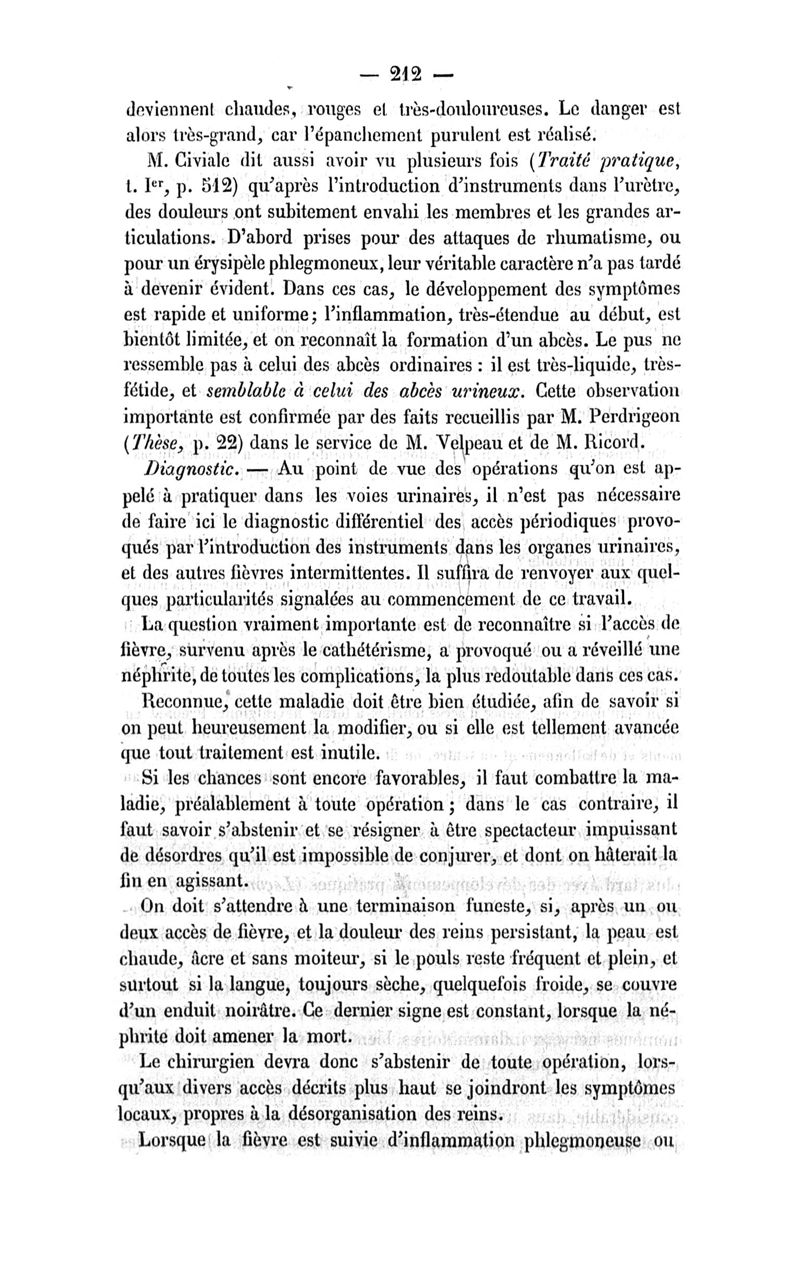 — 212 —

deviennent chaudes, rouges et très-douloureuses. Le danger est alors très-grand, car l'épanchement purulent est réalisé.

M. Civiale dit aussi avoir vu plusieurs fois (Traité pratique, t. Ier, p. 512) qu'après l'introduction d'instruments dans l'urètre, des douleurs ont subitement envahi les membres et les grandes articulations. D'abord prises pour des attaques de rhumatisme, ou pour un érysipèle phlegmoneux, leur véritable caractère n'a pas tardé à devenir évident. Dans ces cas, le développement des symptômes est rapide et uniforme; l'inflammation, très-étendue au début, est bientôt limitée, et on reconnaît la formation d'un abcès. Le pus ne ressemble pas à celui des abcès ordinaires : il est très-liquide, très-fétide, et semblable à celui des abcès urineux. Cette observation importante est confirmée par des faits recueillis par M. Perdrigeon (Thèse, p. 22) dans le service de M. Velpeau et de M. Ricord.

Diagnostic. — Au point de vue des opérations qu'on est appelé à pratiquer dans les voies urinaires, il n'est pas nécessaire de faire ici le diagnostic différentiel des accès périodiques provoqués par l'introduction des instruments dans les organes urinaires, et des autres fièvres intermittentes. Il suffira de renvoyer aux quelques particularités signalées au commencement de ce travail.

La question vraiment importante est de reconnaître si l'accès de fièvre, survenu après le cathétérisme, a provoqué ou a réveillé une néphrite, de toutes les complications, la plus redoutable dans ces cas.

Reconnue, cette maladie doit être bien étudiée, afin de savoir si on peut heureusement la modifier, ou si elle est tellement avancée que tout traitement est inutile.

Si les chances sont encore favorables, il faut combattre la maladie, préalablement à toute opération; dans le cas contraire, il faut savoir s'abstenir et se résigner à être spectacteur impuissant de désordres qu'il est impossible de conjurer, et dont on hâterait la fin en agissant.

On doit s'attendre à une terminaison funeste, si, après un ou deux accès de fièvre, et la douleur des reins persistant, la peau est chaude, âcre et sans moiteur, si le pouls reste fréquent et plein, et surtout si la langue, toujours sèche, quelquefois froide, se couvre d'un enduit noirâtre. Ce dernier signe est constant, lorsque la néphrite doit amener la mort.

Le chirurgien devra donc s'abstenir de toute opération, lorsqu'aux divers accès décrits plus haut se joindront les symptômes locaux, propres à la désorganisation des reins.

Lorsque la fièvre est suivie d'inflammation phlegmoneuse ou